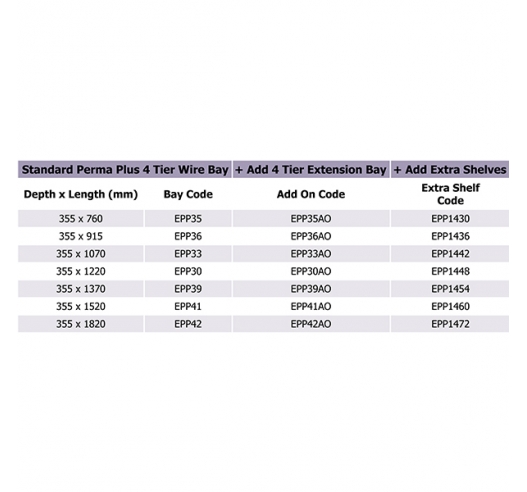 | Standard Perma Plus 4 Tier Wire Bay | | + Add 4 Tier Extension Bay | + Add Extra Shelves |
|---|---|---|---|
| Depth x Length (mm) | Bay Code | Add On Code | Extra Shelf Code |
| 355 x 760 | EPP35 | EPP35AO | EPP1430 |
| 355 x 915 | EPP36 | EPP36AO | EPP1436 |
| 355 x 1070 | EPP33 | EPP33AO | EPP1442 |
| 355 x 1220 | EPP30 | EPP30AO | EPP1448 |
| 355 x 1370 | EPP39 | EPP39AO | EPP1454 |
| 355 x 1520 | EPP41 | EPP41AO | EPP1460 |
| 355 x 1820 | EPP42 | EPP42AO | EPP1472 |